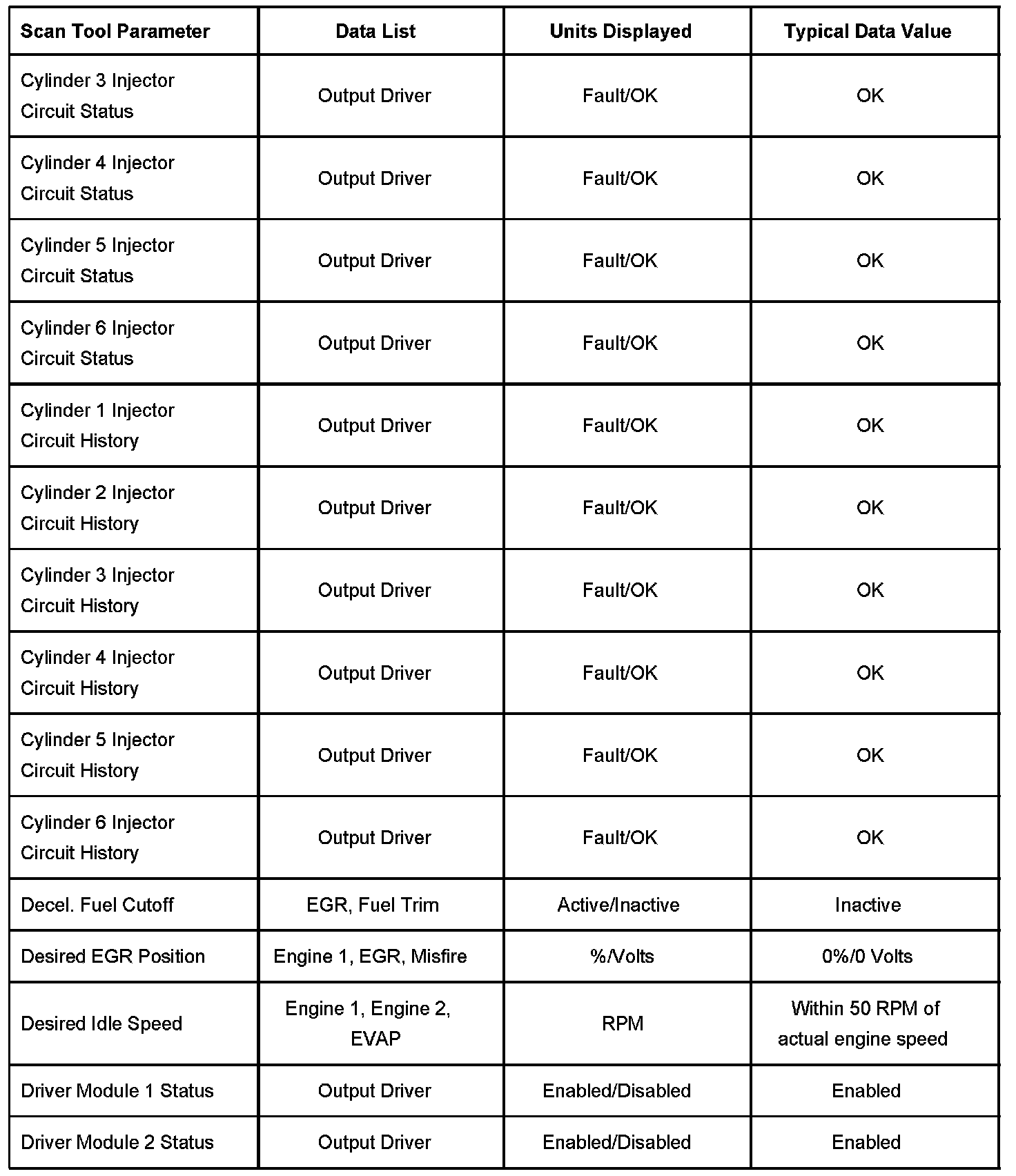 | Scan Tool Parameter | Data List | Units Displayed | Typical Data Value |
|---|---|---|---|
| Cylinder 3 Injector Circuit Status | Output Driver | Fault/OK | OK |
| Cylinder 4 Injector Circuit Status | Output Driver | Fault/OK | OK |
| Cylinder 5 Injector Circuit Status | Output Driver | Fault/OK | OK |
| Cylinder 6 Injector Circuit Status | Output Driver | Fault/OK | OK |
| Cylinder 1 Injector Circuit History | Output Driver | Fault/OK | OK |
| Cylinder 2 Injector Circuit History | Output Driver | Fault/OK | OK |
| Cylinder 3 Injector Circuit History | Output Driver | Fault/OK | OK |
| Cylinder 4 Injector Circuit History | Output Driver | Fault/OK | OK |
| Cylinder 5 Injector Circuit History | Output Driver | Fault/OK | OK |
| Cylinder 6 Injector Circuit History | Output Driver | Fault/OK | OK |
| Decel. Fuel Cutoff | EGR, Fuel Trim | Active/Inactive | Inactive |
| Desired EGR Position | Engine 1, EGR, Misfire | %/Volts | 0%/0 Volts |
| Desired Idle Speed | Engine 1, Engine 2, EVAP | RPM | Within 50 RPM of actual engine speed |
| Driver Module 1 Status | Output Driver | Enabled/Disabled | Enabled |
| Driver Module 2 Status | Output Driver | Enabled/Disabled | Enabled |